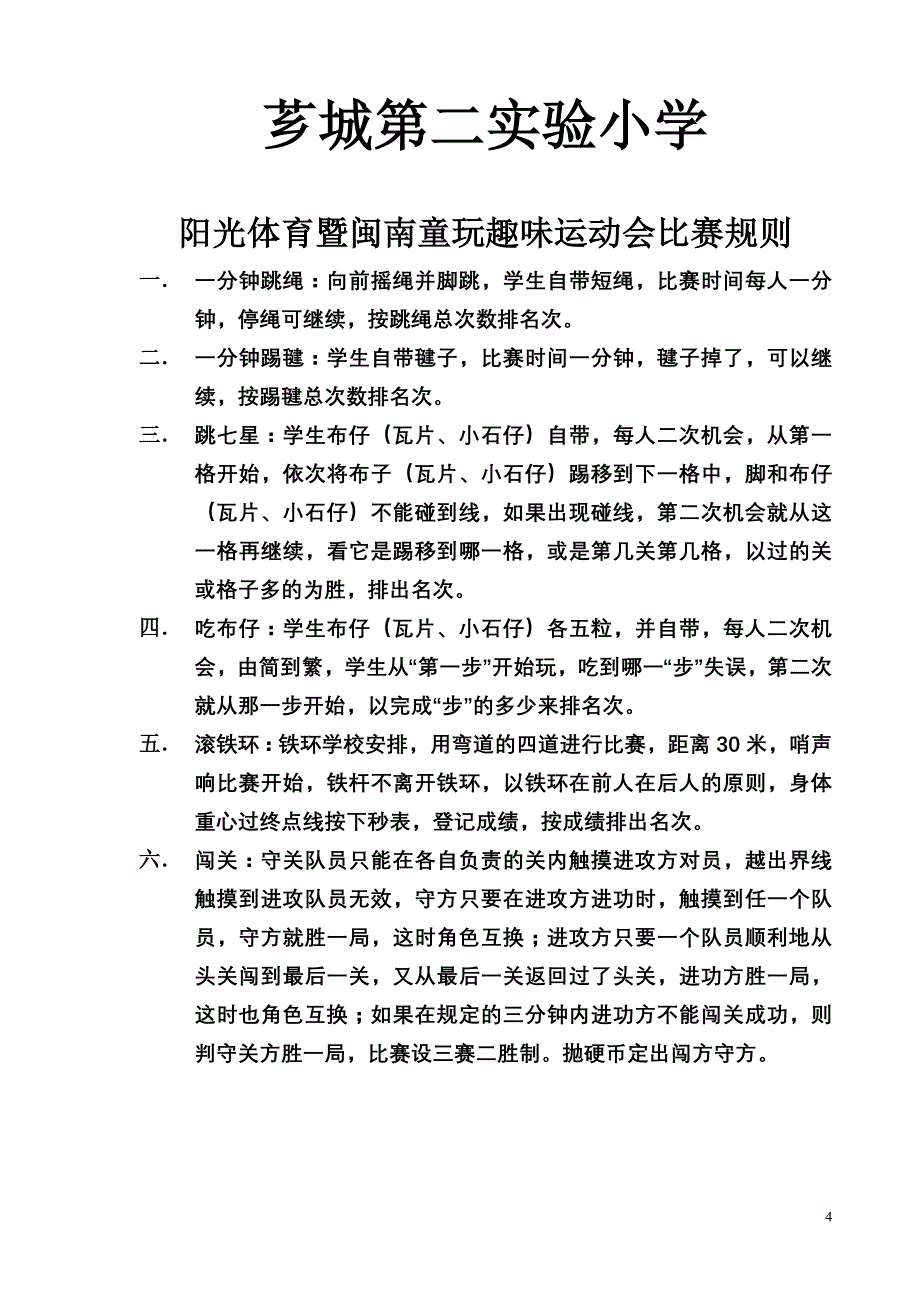 芗城第二实验小学

阳光体育暨闽南童玩趣味运动会比赛规则

一. 一分钟跳绳：向前摇绳并脚跳，学生自带短绳，比赛时间每人一分钟，停绳可继续，按跳绳总次数排名次。

二. 一分钟踢毽：学生自带毽子，比赛时间一分钟，毽子掉了，可以继续，按踢毽总次数排名次。

三. 跳七星：学生布仔（瓦片、小石仔）自带，每人二次机会，从第一格开始，依次将布子（瓦片、小石仔）踢移到下一格中，脚和布仔（瓦片、小石仔）不能碰到线，如果出现碰线，第二次机会就从这一格再继续，看它是踢移到哪一格，或是第几关第几格，以过的关或格子多的为胜，排出名次。

四. 吃布仔：学生布仔（瓦片、小石仔）各五粒，并自带，每人二次机会，由简到繁，学生从“第一步”开始玩，吃到哪一“步”失误，第二次就从那一步开始，以完成“步”的多少来排名次。

五. 滚铁环：铁环学校安排，用弯道的四道进行比赛，距离 30 米，哨声响比赛开始，铁杆不离开铁环，以铁环在前人在后人的原则，身体重心过终点线按下秒表，登记成绩，按成绩排出名次。

六. 闯关：守关队员只能在各自负责的关内触摸进攻方对员，越出界线触摸到进攻队员无效，守方只要在进攻方进功时，触摸到任一个队员，守方就胜一局，这时角色互换；进攻方只要一个队员顺利地从头关闯到最后一关，又从最后一关返回过了头关，进功方胜一局，这时也角色互换；如果在规定的三分钟内进功方不能闯关成功，则判守关方胜一局，比赛设三赛二胜制。抛硬币定出闯方守方。

4